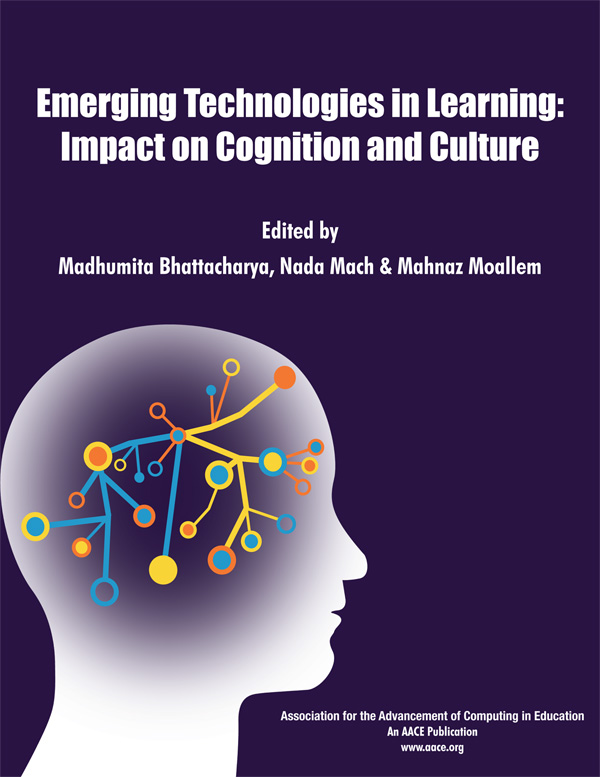 Emerging Technologies in Learning: Impact on Cognition and Culture

Edited by
Madhumita Bhattacharya, Nada Mach & Mahnaz Moallem

Association for the Advancement of Computing in Education
An AACE Publication
www.aace.org